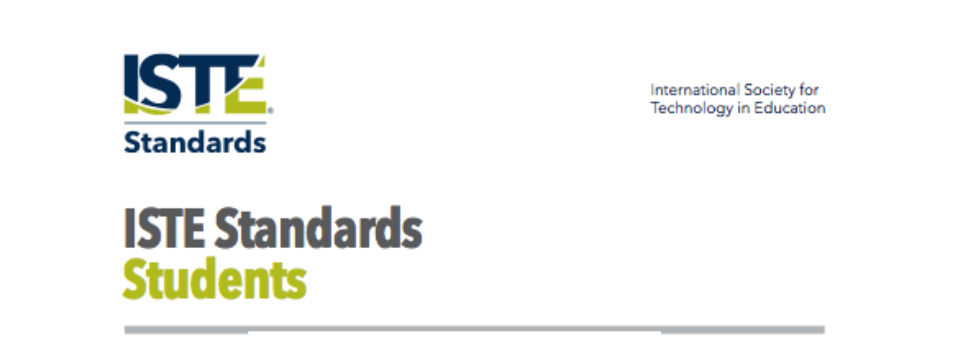 ISTE®
Standards

International Society for Technology in Education

ISTE Standards
Students